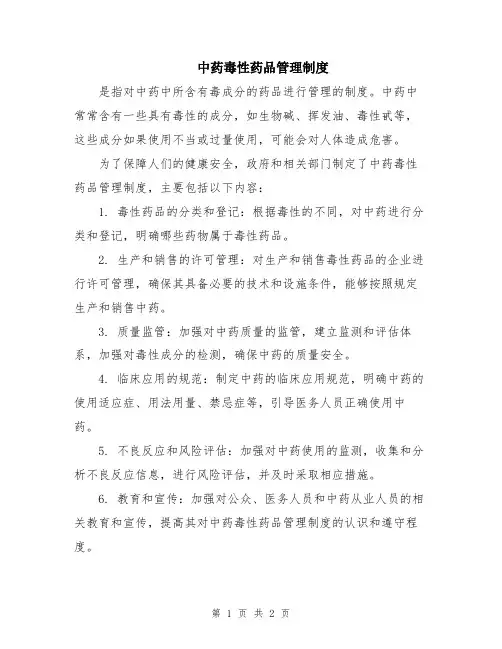 中药毒性药品管理制度

是指对中药中所含有毒成分的药品进行管理的制度。中药中常常含有一些具有毒性的成分，如生物碱、挥发油、毒性甙等，这些成分如果使用不当或过量使用，可能会对人体造成危害。

为了保障人们的健康安全，政府和相关部门制定了中药毒性药品管理制度，主要包括以下内容：

1. 毒性药品的分类和登记：根据毒性的不同，对中药进行分类和登记，明确哪些药物属于毒性药品。

2. 生产和销售的许可管理：对生产和销售毒性药品的企业进行许可管理，确保其具备必要的技术和设施条件，能够按照规定生产和销售中药。

3. 质量监管：加强对中药质量的监管，建立监测和评估体系，加强对毒性成分的检测，确保中药的质量安全。

4. 临床应用的规范：制定中药的临床应用规范，明确中药的使用适应症、用法用量、禁忌症等，引导医务人员正确使用中药。

5. 不良反应和风险评估：加强对中药使用的监测，收集和分析不良反应信息，进行风险评估，并及时采取相应措施。

6. 教育和宣传：加强对公众、医务人员和中药从业人员的相关教育和宣传，提高其对中药毒性药品管理制度的认识和遵守程度。

第 1 页 共 2 页